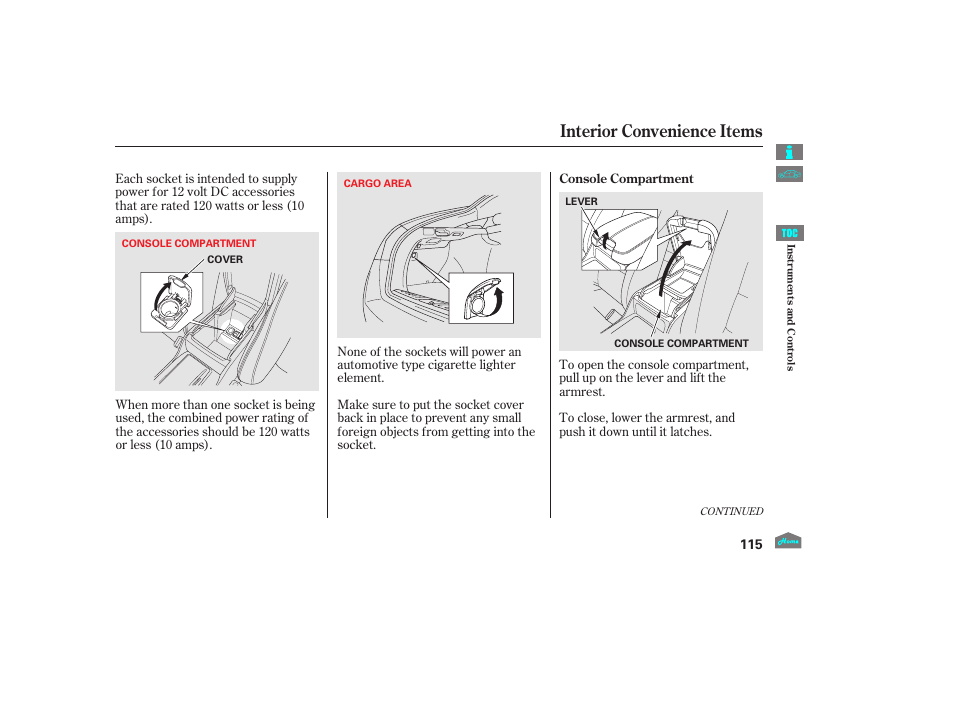 Interior Convenience Items

Each socket is intended to supply power for 12 volt DC accessories that are rated 120 watts or less (10 amps).

CONSOLE COMPARTMENT

COVER

When more than one socket is being used, the combined power rating of the accessories should be 120 watts or less (10 amps).

CARGO AREA

None of the sockets will power an automotive type cigarette lighter element.

Make sure to put the socket cover back in place to prevent any small foreign objects from getting into the socket.

Console Compartment

LEVER

CONSOLE COMPARTMENT

To open the console compartment, pull up on the lever and lift the armrest.

To close, lower the armrest, and push it down until it latches.

CONTINUED

115

TOC

Instruments and Controls

Home